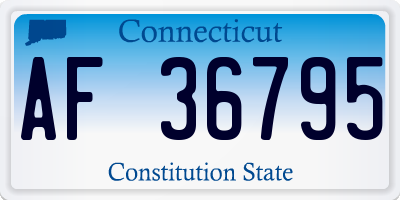 Connecticut

AF 36795

Constitution State